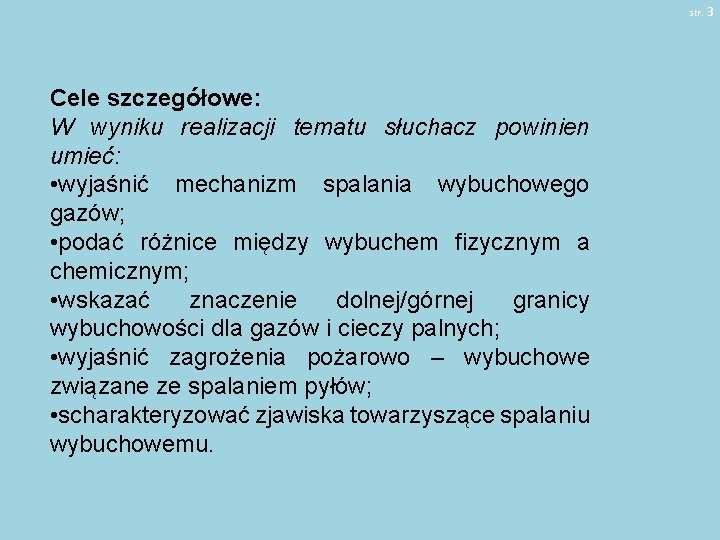 str. 3

Cele szczegółowe:
W wyniku realizacji tematu słuchacz powinien umieć:
•wyjaśnić mechanizm spalania wybuchowego gazów;
•podać różnice między wybuchem fizycznym a chemicznym;
•wskazać znaczenie dolnej/górnej granicy wybuchowości dla gazów i cieczy palnych;
•wyjaśnić zagrożenia pożarowo – wybuchowe związane ze spalaniem pyłów;
•scharakteryzować zjawiska towarzyszące spalaniu wybuchowemu.